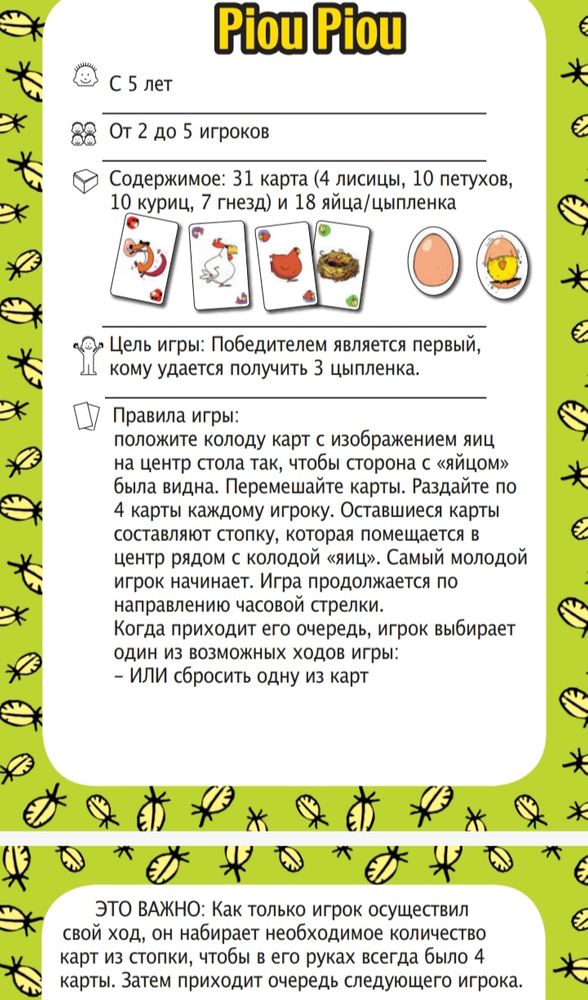 Piou Piou

С 5 лет

От 2 до 5 игроков

Содержимое: 31 карта (4 лисицы, 10 петухов, 10 куриц, 7 гнезд) и 18 яйца/цыпленка

Цель игры: Победителем является первый, кому удается получить 3 цыпленка.

Правила игры:
положите колоду карт с изображением яиц на центр стола так, чтобы сторона с «яйцом» была видна. Перемешайте карты. Раздайте по 4 карты каждому игроку. Оставшиеся карты составляют стопку, которая помещается в центр рядом с колодой «яиц». Самый молодой игрок начинает. Игра продолжается по направлению часовой стрелки.
Когда приходит его очередь, игрок выбирает один из возможных ходов игры:
– ИЛИ сбросить одну из карт

ЭТО ВАЖНО: Как только игрок осуществил свой ход, он набирает необходимое количество карт из стопки, чтобы в его руках всегда было 4 карты. Затем приходит очередь следующего игрока.